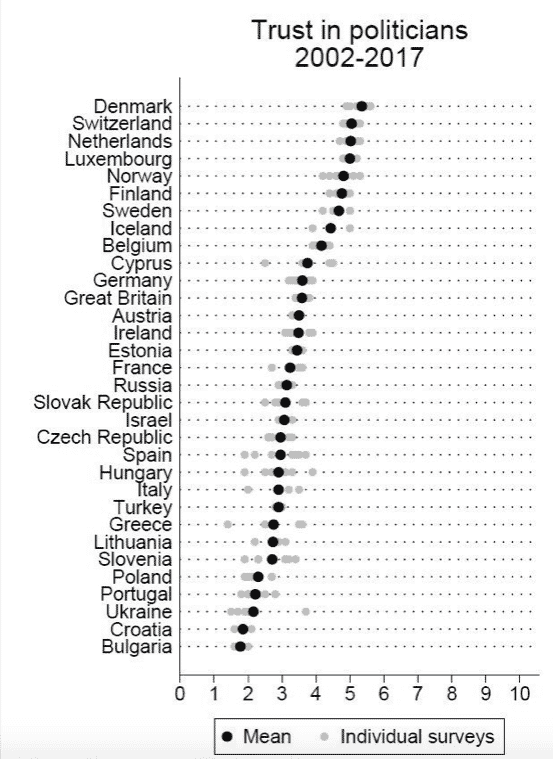 Trust in politicians
2002-2017

Denmark
Switzerland
Netherlands
Luxembourg
Norway
Finland
Sweden
Iceland
Belgium
Cyprus
Germany
Great Britain
Austria
Ireland
Estonia
France
Russia
Slovak Republic
Israel
Czech Republic
Spain
Hungary
Italy
Turkey
Greece
Lithuania
Slovenia
Poland
Portugal
Ukraine
Croatia
Bulgaria

0 1 2 3 4 5 6 7 8 9 10

Mean Individual surveys